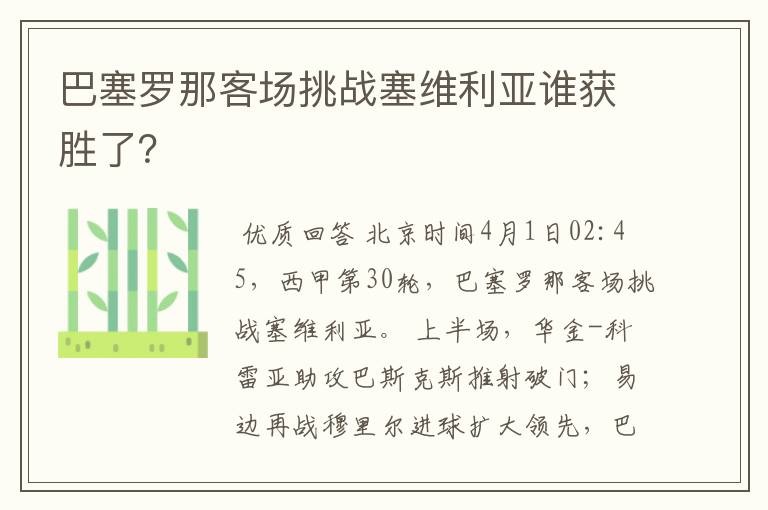 巴塞罗那客场挑战塞维利亚谁获胜了?

优质回答 北京时间4月1日02:45，西甲第30轮，巴塞罗那客场挑战塞维利亚。上半场，华金-科雷亚助攻巴斯克斯推射破门；易边再战穆里尔进球扩大领先，巴